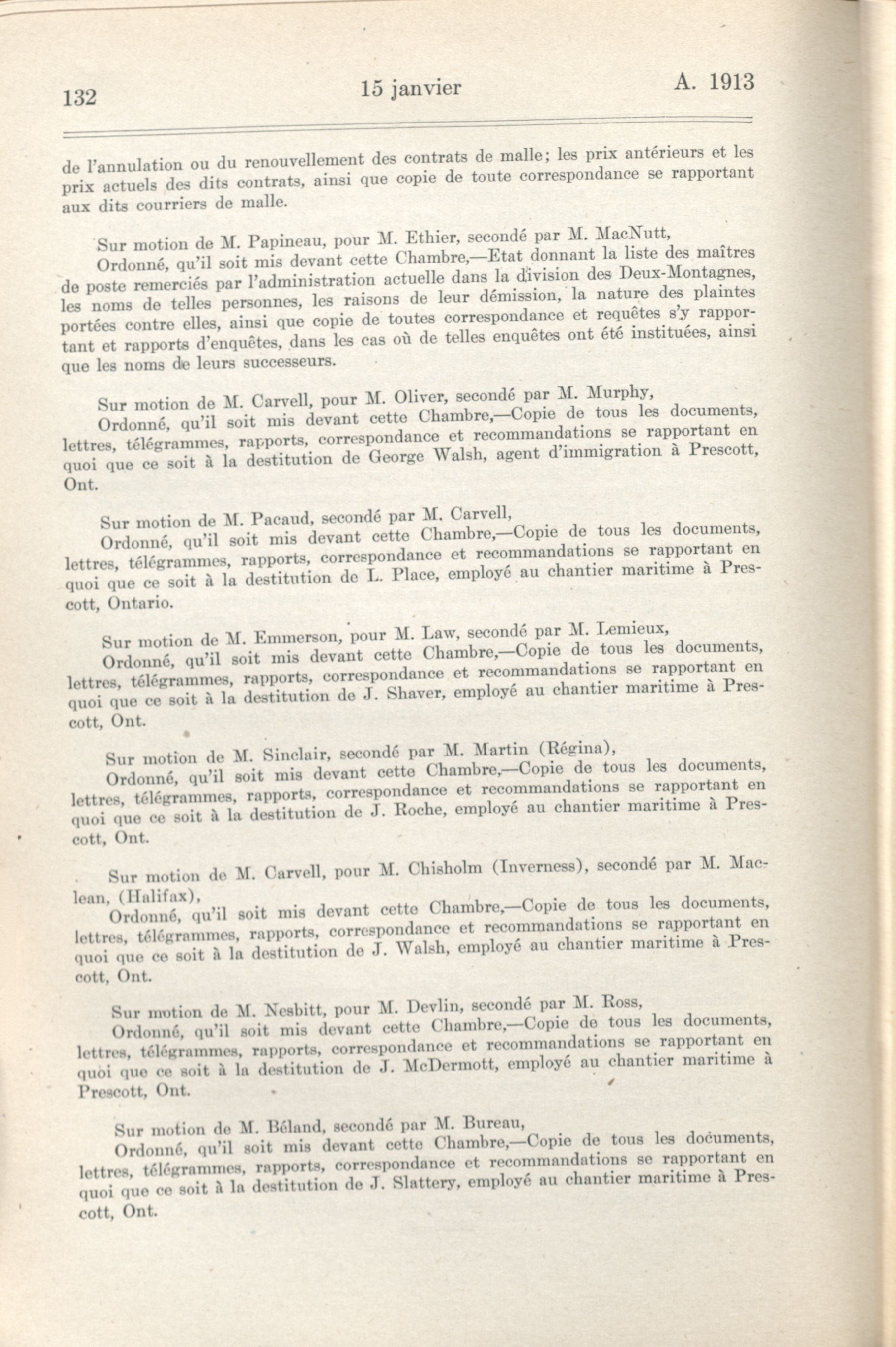 132 15 janvier A. 1913

de l'annulation ou du renouvellement des contrats de malle; les prix antérieurs et les prix actuels des dits contrats, ainsi que copie de toute correspondance se rapportant aux dits courriers de malle.

Sur motion de M. Papineau, pour M. Ethier, secondé par M. MacNutt,
Ordonné, qu'il soit mis devant cette Chambre,—Etat donnant la liste des maîtres de poste remerciés par l'administration actuelle dans la division des Deux-Montagnes, les noms de telles personnes, les raisons de leur démission, la nature des plaintes portées contre elles, ainsi que copie de toutes correspondance et requêtes s'y rapportant et rapports d'enquêtes, dans les cas où de telles enquêtes ont été instituées, ainsi que les noms de leurs successeurs.

Sur motion de M. Carvell, pour M. Oliver, secondé par M. Murphy,
Ordonné, qu'il soit mis devant cette Chambre,—Copie de tous les documents, lettres, télégrammes, rapports, correspondance et recommandations se rapportant en quoi que ce soit à la destitution de George Walsh, agent d'immigration à Prescott, Ont.

Sur motion de M. Pacaud, secondé par M. Carvell,
Ordonné, qu'il soit mis devant cette Chambre,—Copie de tous les documents, lettres, télégrammes, rapports, correspondance et recommandations se rapportant en quoi que ce soit à la destitution de L. Place, employé au chantier maritime à Prescott, Ontario.

Sur motion de M. Emmerson, pour M. Law, secondé par M. Lemieux,
Ordonné, qu'il soit mis devant cette Chambre,—Copie de tous les documents, lettres, télégrammes, rapports, correspondance et recommandations se rapportant en quoi que ce soit à la destitution de J. Shaver, employé au chantier maritime à Prescott, Ont.

Sur motion de M. Sinclair, secondé par M. Martin (Régina),
Ordonné, qu'il soit mis devant cette Chambre,—Copie de tous les documents, lettres, télégrammes, rapports, correspondance et recommandations se rapportant en quoi que ce soit à la destitution de J. Roche, employé au chantier maritime à Prescott, Ont.

Sur motion de M. Carvell, pour M. Chisholm (Inverness), secondé par M. Maclean, (Halifax),
Ordonné, qu'il soit mis devant cette Chambre,—Copie de tous les documents, lettres, télégrammes, rapports, correspondance et recommandations se rapportant en quoi que ce soit à la destitution de J. Walsh, employé au chantier maritime à Prescott, Ont.

Sur motion de M. Nesbitt, pour M. Devlin, secondé par M. Ross,
Ordonné, qu'il soit mis devant cette Chambre,—Copie de tous les documents, lettres, télégrammes, rapports, correspondance et recommandations se rapportant en quoi que ce soit à la destitution de J. McDermott, employé au chantier maritime à Prescott, Ont.

Sur motion de M. Béland, secondé par M. Bureau,
Ordonné, qu'il soit mis devant cette Chambre,—Copie de tous les documents, lettres, télégrammes, rapports, correspondance et recommandations se rapportant en quoi que ce soit à la destitution de J. Slattery, employé au chantier maritime à Prescott, Ont.